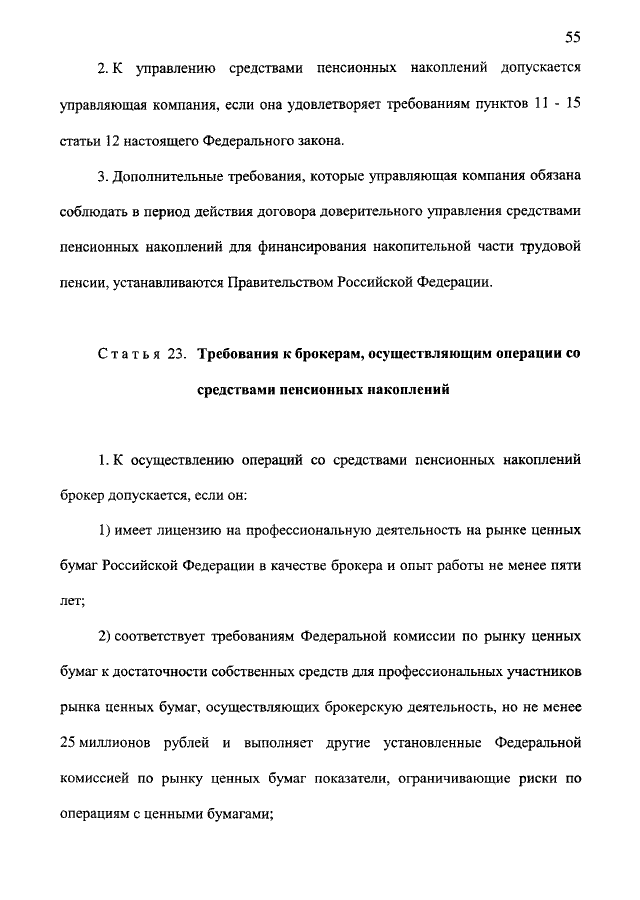 55

2. К управлению средствами пенсионных накоплений допускается управляющая компания, если она удовлетворяет требованиям пунктов 11 - 15 статьи 12 настоящего Федерального закона.

3. Дополнительные требования, которые управляющая компания обязана соблюдать в период действия договора доверительного управления средствами пенсионных накоплений для финансирования накопительной части трудовой пенсии, устанавливаются Правительством Российской Федерации.

Статья 23. Требования к брокерам, осуществляющим операции со средствами пенсионных накоплений

1. К осуществлению операций со средствами пенсионных накоплений брокер допускается, если он:

1) имеет лицензию на профессиональную деятельность на рынке ценных бумаг Российской Федерации в качестве брокера и опыт работы не менее пяти лет;

2) соответствует требованиям Федеральной комиссии по рынку ценных бумаг к достаточности собственных средств для профессиональных участников рынка ценных бумаг, осуществляющих брокерскую деятельность, но не менее 25 миллионов рублей и выполняет другие установленные Федеральной комиссией по рынку ценных бумаг показатели, ограничивающие риски по операциям с ценными бумагами;